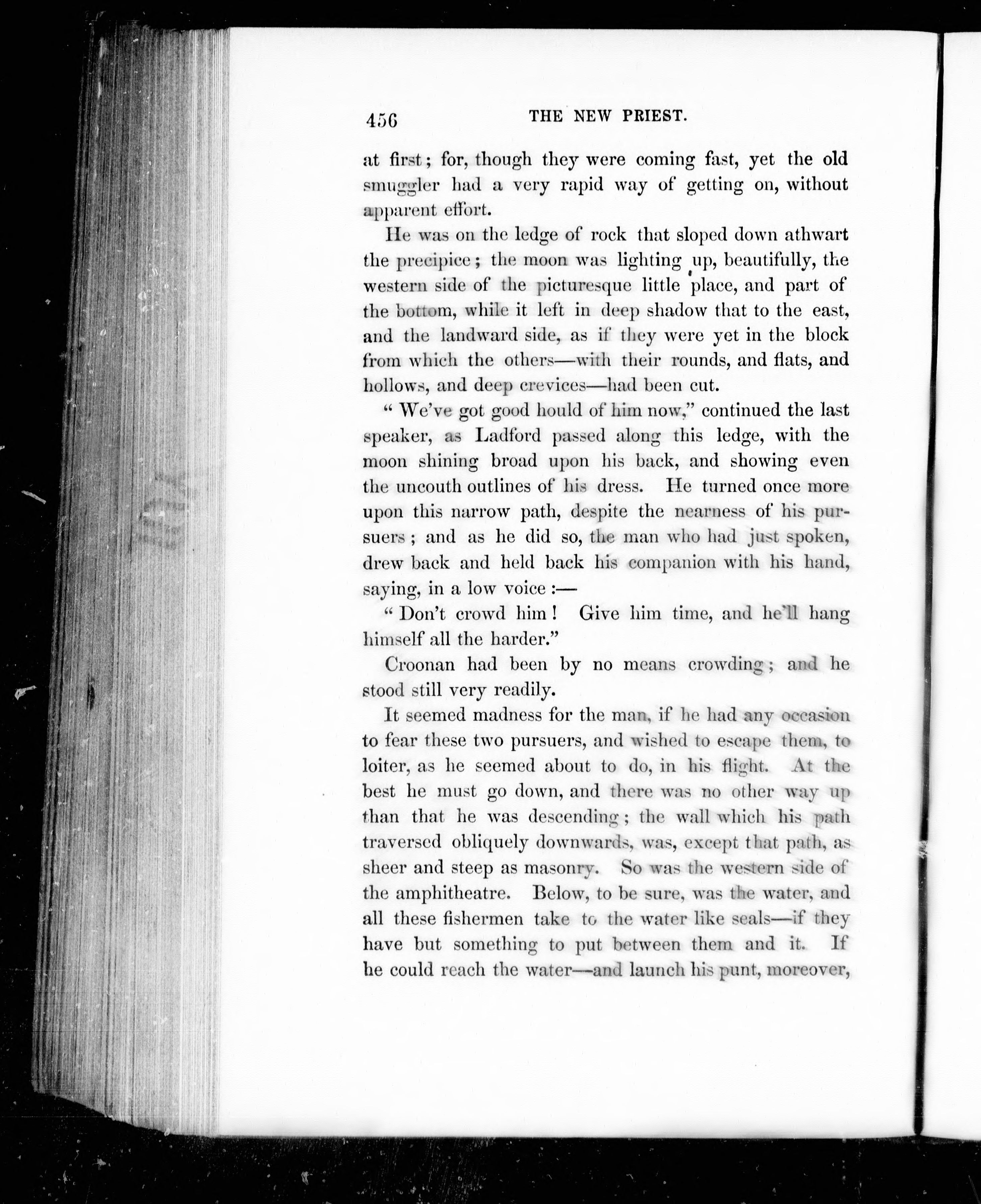 456 THE NEW PRIEST.

at first; for, though they were coming fast, yet the old smuggler had a very rapid way of getting on, without apparent effort.

He was on the ledge of rock that sloped down athwart the precipice; the moon was lighting up, beautifully, the western side of the picturesque little place, and part of the bottom, while it left in deep shadow that to the east, and the landward side, as if they were yet in the block from which the others—with their rounds, and flats, and hollows, and deep crevices—had been cut.

"We've got good hould of him now," continued the last speaker, as Ladford passed along this ledge, with the moon shining broad upon his back, and showing even the uncouth outlines of his dress. He turned once more upon this narrow path, despite the nearness of his pursuers; and as he did so, the man who had just spoken, drew back and held back his companion with his hand, saying, in a low voice:—

"Don't crowd him! Give him time, and he'll hang himself all the harder."

Croonan had been by no means crowding; and he stood still very readily.

It seemed madness for the man, if he had any occasion to fear these two pursuers, and wished to escape them, to loiter, as he seemed about to do, in his flight. At the best he must go down, and there was no other way up than that he was descending; the wall which his path traversed obliquely downwards, was, except that path, as sheer and steep as masonry. So was the western side of the amphitheatre. Below, to be sure, was the water, and all these fishermen take to the water like seals—if they have but something to put between them and it. If he could reach the water—and launch his punt, moreover,